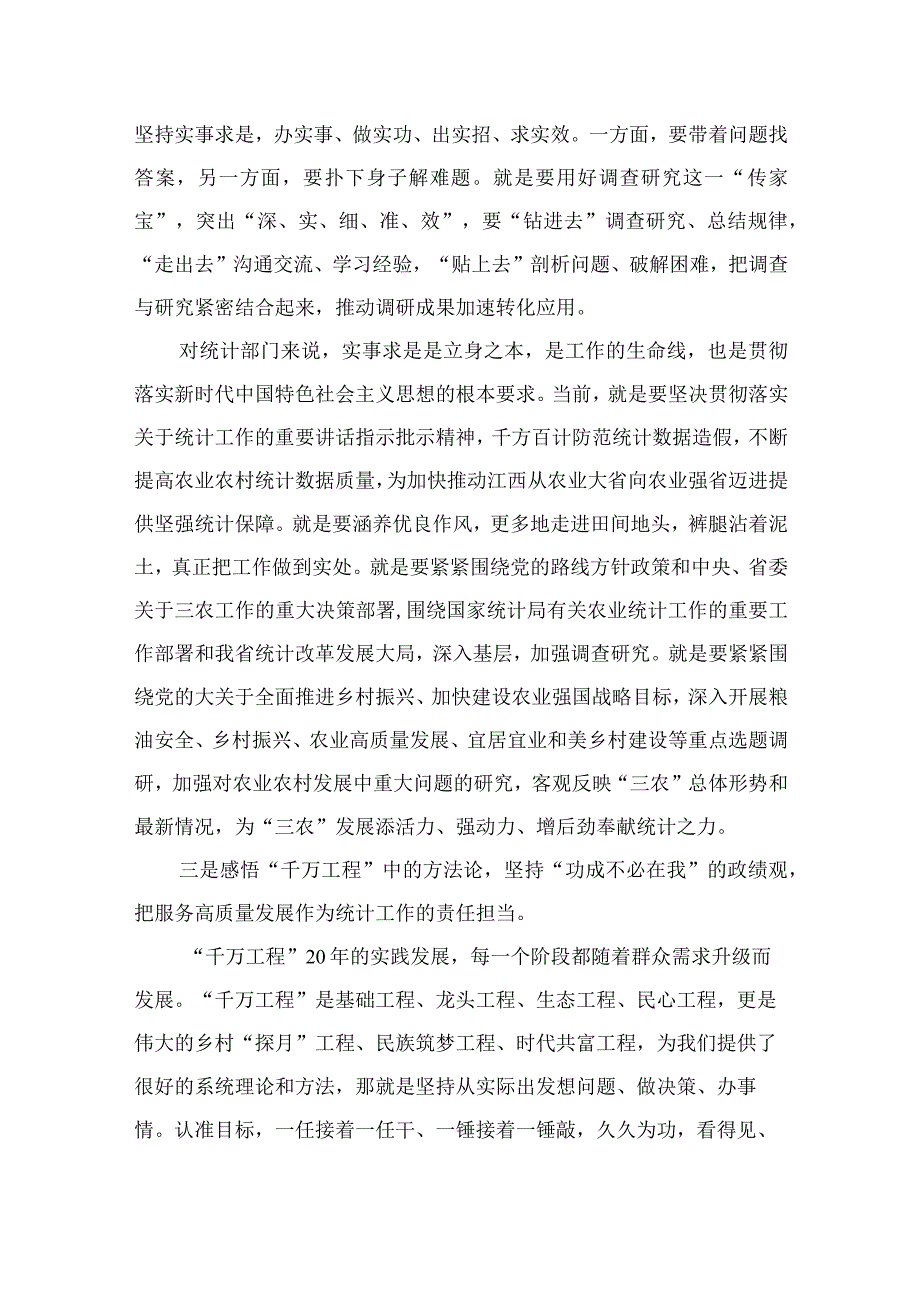 坚持实事求是，办实事、做实功、出实招、求实效。一方面，要带着问题找答案，另一方面，要扑下身子解难题。就是要用好调查研究这一“传家宝”，突出“深、实、细、准、效”，要“钻进去”调查研究、总结规律，“走出去”沟通交流、学习经验，“贴上去”剖析问题、破解困难，把调查与研究紧密结合起来，推动调研成果加速转化应用。

对统计部门来说，实事求是是立身之本，是工作的生命线，也是贯彻落实新时代中国特色社会主义思想的根本要求。当前，就是要坚决贯彻落实关于统计工作的重要讲话指示批示精神，千方百计防范统计数据造假，不断提高农业农村统计数据质量，为加快推动江西从农业大省向农业强省迈进提供坚强统计保障。就是要涵养优良作风，更多地走进田间地头，裤腿沾着泥土，真正把工作做到实处。就是要紧紧围绕党的路线方针政策和中央、省委关于三农工作的重大决策部署，围绕国家统计局有关农业统计工作的重要工作部署和我省统计改革发展大局，深入基层，加强调查研究。就是要紧紧围绕党的大关于全面推进乡村振兴、加快建设农业强国战略目标，深入开展粮油安全、乡村振兴、农业高质量发展、宜居宜业和美乡村建设等重点选题调研，加强对农业农村发展中重大问题的研究，客观反映“三农”总体形势和最新情况，为“三农”发展添活力、强动力、增后劲奉献统计之力。

三是感悟“千万工程”中的方法论，坚持“功成不必在我”的政绩观，把服务高质量发展作为统计工作的责任担当。

“千万工程”20年的实践发展，每一个阶段都随着群众需求升级而发展。“千万工程”是基础工程、龙头工程、生态工程、民心工程，更是伟大的乡村“探月”工程、民族筑梦工程、时代共富工程，为我们提供了很好的系统理论和方法，那就是坚持从实际出发想问题、做决策、办事情。认准目标，一任接着一任干、一锤接着一锤敲，久久为功，看得见、